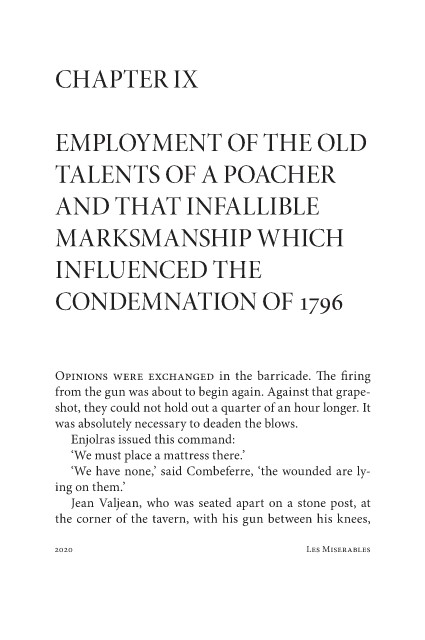 CHAPTER IX

EMPLOYMENT OF THE OLD TALENTS OF A POACHER AND THAT INFALLIBLE MARKSMANSHIP WHICH INFLUENCED THE CONDEMNATION OF 1796

Opinions were exchanged in the barricade. The firing from the gun was about to begin again. Against that grapeshot, they could not hold out a quarter of an hour longer. It was absolutely necessary to deaden the blows.

Enjolras issued this command:

'We must place a mattress there.'

'We have none,' said Combeferre, 'the wounded are lying on them.'

Jean Valjean, who was seated apart on a stone post, at the corner of the tavern, with his gun between his knees,

2020 Les Miserables